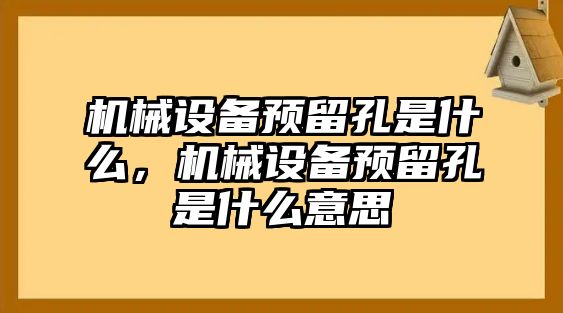 机械设备预留孔是什么，机械设备预留孔是什么意思